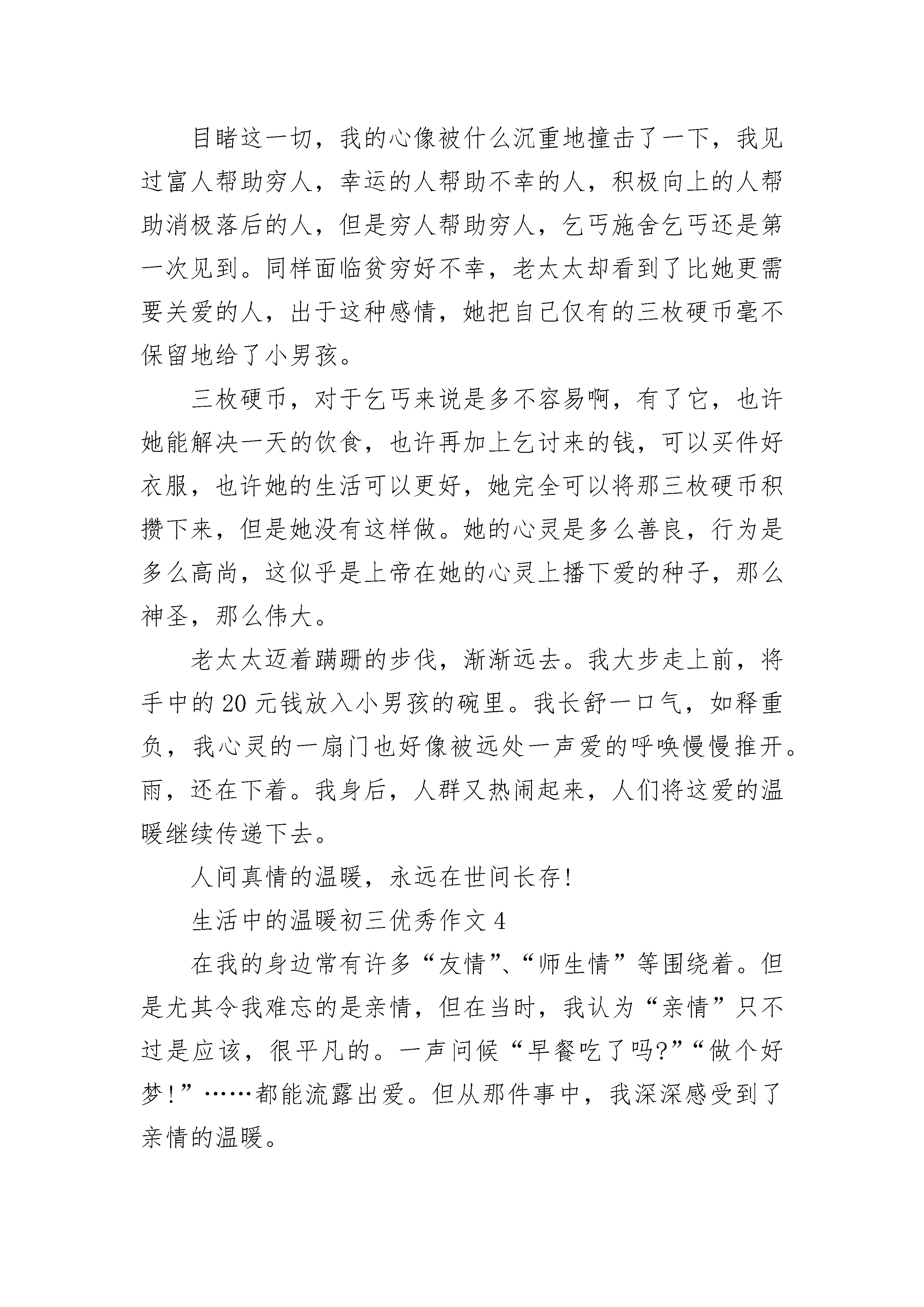 目睹这一切，我的心像被什么沉重地撞击了一下，我见过富人帮助穷人，幸运的人帮助不幸的人，积极向上的人帮助消极落后的人，但是穷人帮助穷人，乞丐施舍乞丐还是第一次见到。同样面临贫穷好不幸，老太太却看到了比她更需要关爱的人，出于这种感情，她把自己仅有的三枚硬币毫不保留地给了小男孩。

三枚硬币，对于乞丐来说是多不容易啊，有了它，也许她能解决一天的饮食，也许再加上乞讨来的钱，可以买件好衣服，也许她的生活可以更好，她完全可以将那三枚硬币积攒下来，但是她没有这样做。她的心灵是多么善良，行为是多么高尚，这似乎是上帝在她的心灵上播下爱的种子，那么神圣，那么伟大。

老太太迈着蹒跚的步伐，渐渐远去。我大步走上前，将手中的20元钱放入小男孩的碗里。我长舒一口气，如释重负，我心灵的一扇门也好像被远处一声爱的呼唤慢慢推开。雨，还在下着。我身后，人群又热闹起来，人们将这爱的温暖继续传递下去。

人间真情的温暖，永远在世间长存!

生活中的温暖初三优秀作文4

在我的身边常有许多“友情”、“师生情”等围绕着。但是尤其令我难忘的是亲情，但在当时，我认为“亲情”只不过是应该，很平凡的。一声问候“早餐吃了吗?”“做个好梦!”……都能流露出爱。但从那件事中，我深深感受到了亲情的温暖。